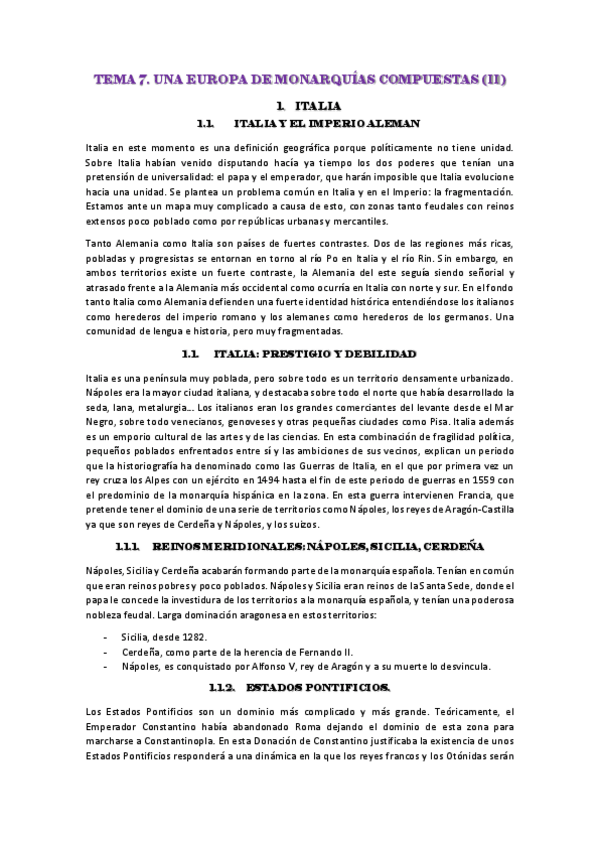 TEMA 7. UNA EUROPA DE MONARQUÍAS COMPUESTAS (II)

1. ITALIA

1.1. ITALIA Y EL IMPERIO ALEMAN

Italia en este momento es una definición geográfica porque políticamente no tiene unidad. Sobre Italia habían venido disputando hacía ya tiempo los dos poderes que tenían una pretensión de universalidad: el papa y el emperador, que harán imposible que Italia evolucione hacia una unidad. Se plantea un problema común en Italia y en el Imperio: la fragmentación. Estamos ante un mapa muy complicado a causa de esto, con zonas tanto feudales con reinos extensos poco poblado como por repúblicas urbanas y mercantiles.

Tanto Alemania como Italia son países de fuertes contrastes. Dos de las regiones más ricas, pobladas y progresistas se entornan en torno al río Po en Italia y el río Rin. Sin embargo, en ambos territorios existe un fuerte contraste, la Alemania del este seguía siendo señorial y atrasado frente a la Alemania más occidental como ocurría en Italia con norte y sur. En el fondo tanto Italia como Alemania defienden una fuerte identidad histórica entendiéndose los italianos como herederos del imperio romano y los alemanes como herederos de los germanos. Una comunidad de lengua e historia, pero muy fragmentadas.

1.1. ITALIA: PRESTIGIO Y DEBILIDAD

Italia es una península muy poblada, pero sobre todo es un territorio densamente urbanizado. Nápoles era la mayor ciudad italiana, y destacaba sobre todo el norte que había desarrollado la seda, lana, metalurgia…. Los italianos eran los grandes comerciantes del levante desde el Mar Negro, sobre todo venecianos, genoveses y otras pequeñas ciudades como Pisa. Italia además es un emporio cultural de las artes y de las ciencias. En esta combinación de fragilidad política, pequeños poblados enfrentados entre sí y las ambiciones de sus vecinos, explican un periodo que la historiografía ha denominado como las Guerras de Italia, en el que por primera vez un rey cruza los Alpes con un ejército en 1494 hasta el fin de este periodo de guerras en 1559 con el predominio de la monarquía hispánica en la zona. En esta guerra intervienen Francia, que pretende tener el dominio de una serie de territorios como Nápoles, los reyes de Aragón-Castilla ya que son reyes de Cerdeña y Nápoles, y los suizos.

1.1.1. REINOS MERIDIONALES: NÁPOLES, SICILIA, CERDEÑA

Nápoles, Sicilia y Cerdeña acabarán formando parte de la monarquía española. Tenían en común que eran reinos pobres y poco poblados. Nápoles y Sicilia eran reinos de la Santa Sede, donde el papa le concede la investidura de los territorios a la monarquía española, y tenían una poderosa nobleza feudal. Larga dominación aragonesa en estos territorios:

- Sicilia, desde 1282.
- Cerdeña, como parte de la herencia de Fernando II.
- Nápoles, es conquistado por Alfonso V, rey de Aragón y a su muerte lo desvincula.

1.1.2. ESTADOS PONTIFICIOS.

Los Estados Pontificios son un dominio más complicado y más grande. Teóricamente, el Emperador Constantino había abandonado Roma dejando el dominio de esta zona para marcharse a Constantinopla. En esta Donación de Constantino justificaba la existencia de unos Estados Pontificios responderá a una dinámica en la que los reyes francos y los Otónidas serán